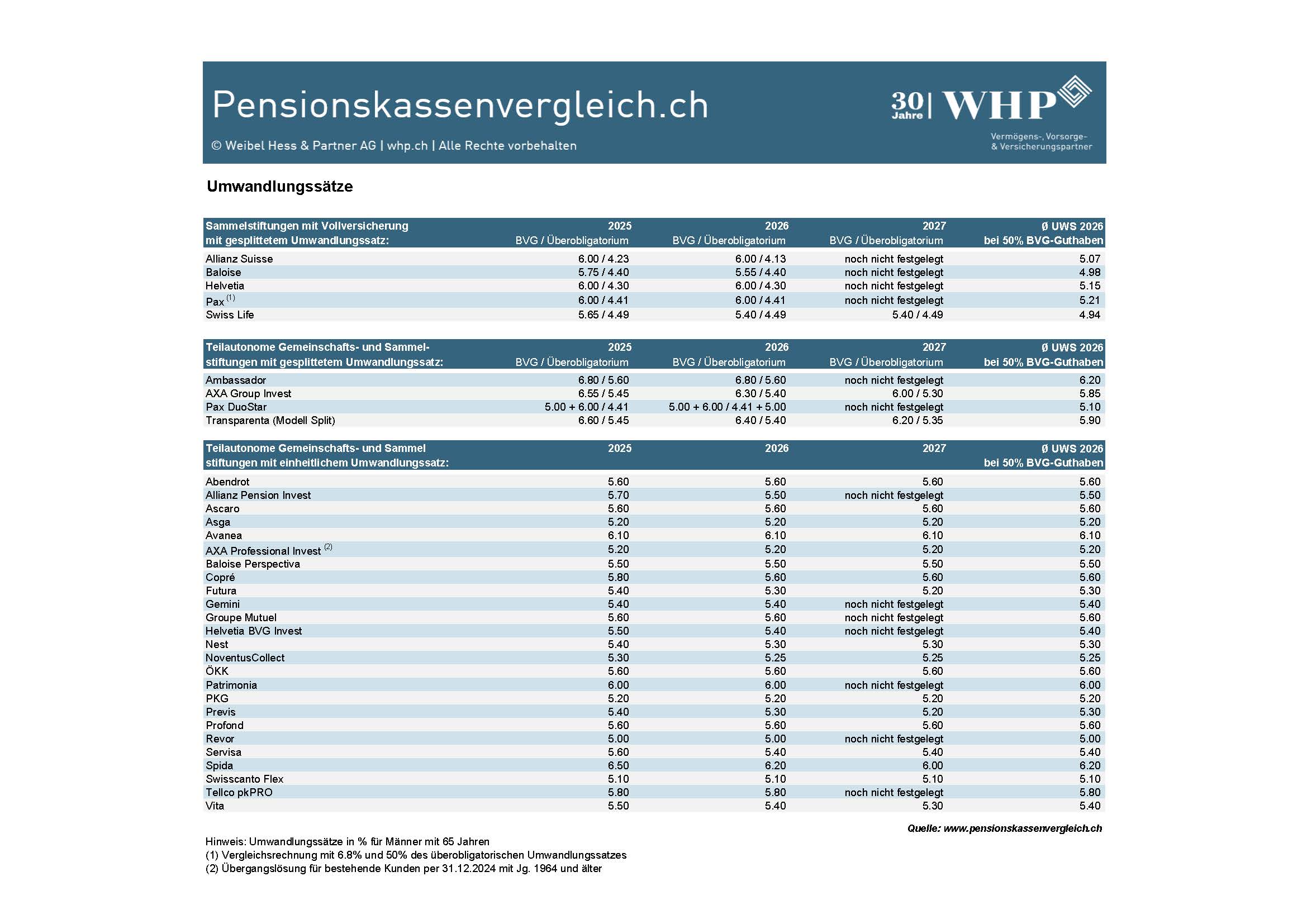 Pensionskassenvergleich.ch

© Weibel Hess & Partner AG | whp.ch | Alle Rechte vorbehalten

30 Jahre | WHP

Vermögens-, Vorsorge- & Versicherungspartner

Umwandlungssätze

| Sammelstiftungen mit Vollversicherung mit gesplittetem Umwandlungssatz: | 2025 BVG / Überobligatorium | 2026 BVG / Überobligatorium | 2027 BVG / Überobligatorium | Ø UWS 2026 bei 50% BVG-Guthaben |
|---|---|---|---|---|
| Allianz Suisse | 6.00 / 4.23 | 6.00 / 4.13 | noch nicht festgelegt | 5.07 |
| Baloise | 5.75 / 4.40 | 5.55 / 4.40 | noch nicht festgelegt | 4.98 |
| Helvetia | 6.00 / 4.30 | 6.00 / 4.30 | noch nicht festgelegt | 5.15 |
| Pax $^{(1)}$ | 6.00 / 4.41 | 6.00 / 4.41 | noch nicht festgelegt | 5.21 |
| Swiss Life | 5.65 / 4.49 | 5.40 / 4.49 | 5.40 / 4.49 | 4.94 |

| Teilautonome Gemeinschafts- und Sammelstiftungen mit gesplittetem Umwandlungssatz: | 2025 BVG / Überobligatorium | 2026 BVG / Überobligatorium | 2027 BVG / Überobligatorium | Ø UWS 2026 bei 50% BVG-Guthaben |
|---|---|---|---|---|
| Ambassador | 6.80 / 5.60 | 6.80 / 5.60 | noch nicht festgelegt | 6.20 |
| AXA Group Invest | 6.55 / 5.45 | 6.30 / 5.40 | 6.00 / 5.30 | 5.85 |
| Pax DuoStar | 5.00 + 6.00 / 4.41 | 5.00 + 6.00 / 4.41 + 5.00 | noch nicht festgelegt | 5.10 |
| Transparenta (Modell Split) | 6.60 / 5.45 | 6.40 / 5.40 | 6.20 / 5.35 | 5.90 |

| Teilautonome Gemeinschafts- und Sammel stiftungen mit einheitlichem Umwandlungssatz: | 2025 | 2026 | 2027 | Ø UWS 2026 bei 50% BVG-Guthaben |
|---|---|---|---|---|
| Abendrot | 5.60 | 5.60 | 5.60 | 5.60 |
| Allianz Pension Invest | 5.70 | 5.50 | noch nicht festgelegt | 5.50 |
| Ascaro | 5.60 | 5.60 | 5.60 | 5.60 |
| Asga | 5.20 | 5.20 | 5.20 | 5.20 |
| Avanea | 6.10 | 6.10 | 6.10 | 6.10 |
| AXA Professional Invest $^{(2)}$ | 5.20 | 5.20 | 5.20 | 5.20 |
| Baloise Perspectiva | 5.50 | 5.50 | 5.50 | 5.50 |
| Copré | 5.80 | 5.60 | 5.60 | 5.60 |
| Futura | 5.40 | 5.30 | 5.20 | 5.30 |
| Gemini | 5.40 | 5.40 | noch nicht festgelegt | 5.40 |
| Groupe Mutuel | 5.60 | 5.60 | noch nicht festgelegt | 5.60 |
| Helvetia BVG Invest | 5.50 | 5.40 | noch nicht festgelegt | 5.40 |
| Nest | 5.40 | 5.30 | 5.30 | 5.30 |
| NoventusCollect | 5.30 | 5.25 | 5.25 | 5.25 |
| ÖKK | 5.60 | 5.60 | 5.60 | 5.60 |
| Patrimonia | 6.00 | 6.00 | noch nicht festgelegt | 6.00 |
| PKG | 5.20 | 5.20 | 5.20 | 5.20 |
| Previs | 5.40 | 5.30 | 5.20 | 5.30 |
| Profond | 5.60 | 5.60 | 5.60 | 5.60 |
| Revor | 5.00 | 5.00 | noch nicht festgelegt | 5.00 |
| Servisa | 5.60 | 5.40 | 5.40 | 5.40 |
| Spida | 6.50 | 6.20 | 6.00 | 6.20 |
| Swisscanto Flex | 5.10 | 5.10 | 5.10 | 5.10 |
| Tellco pkPRO | 5.80 | 5.80 | noch nicht festgelegt | 5.80 |
| Vita | 5.50 | 5.40 | 5.30 | 5.40 |

Quelle: www.pensionskassenvergleich.ch

Hinweis: Umwandlungssätze in % für Männer mit 65 Jahren
(1) Vergleichsrechnung mit 6.8% und 50% des überobligatorischen Umwandlungssatzes
(2) Übergangslösung für bestehende Kunden per 31.12.2024 mit Jg. 1964 und älter